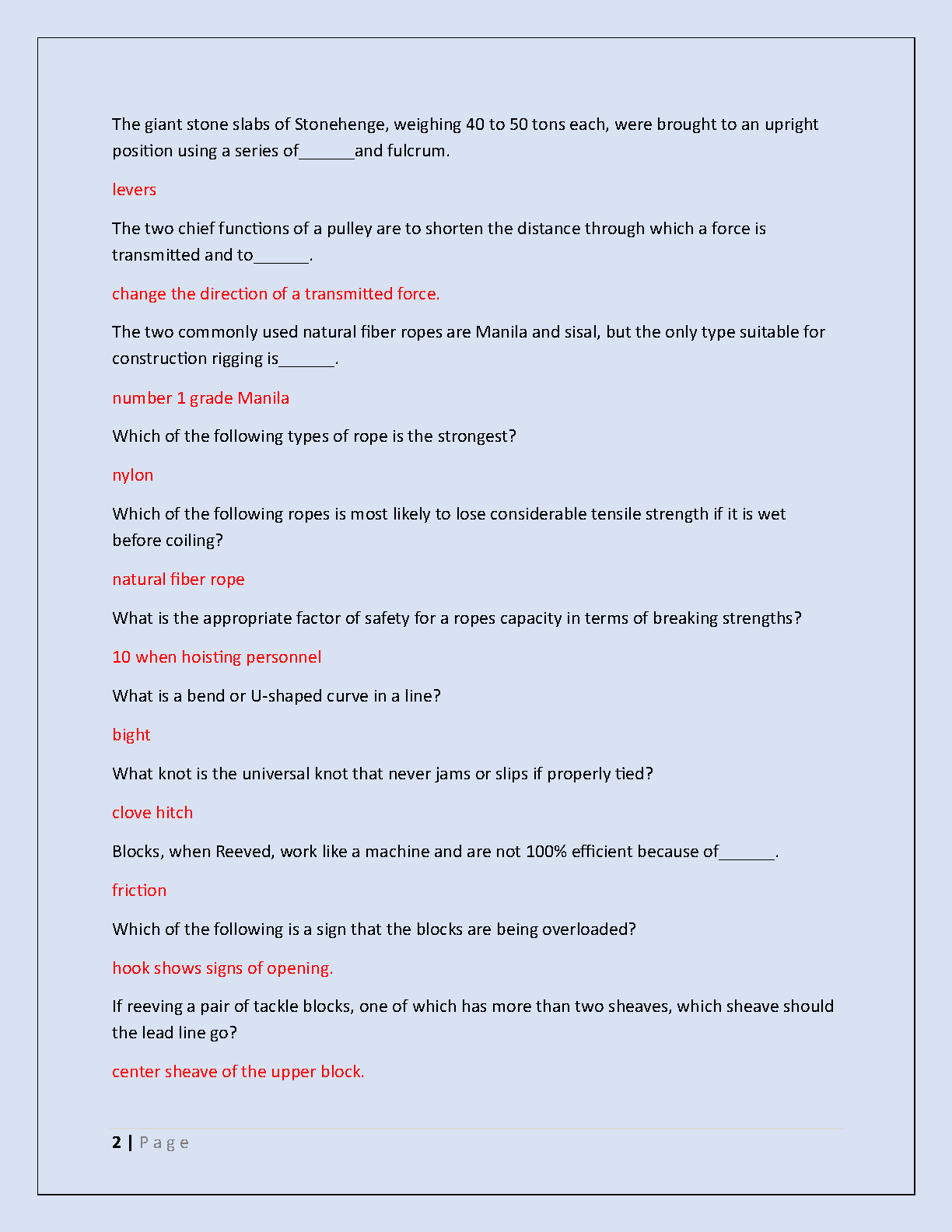 The giant stone slabs of Stonehenge, weighing 40 to 50 tons each, were brought to an upright position using a series of______and fulcrum.

levers

The two chief functions of a pulley are to shorten the distance through which a force is transmitted and to______.

change the direction of a transmitted force.

The two commonly used natural fiber ropes are Manila and sisal, but the only type suitable for construction rigging is______.

number 1 grade Manila

Which of the following types of rope is the strongest?

nylon

Which of the following ropes is most likely to lose considerable tensile strength if it is wet before coiling?

natural fiber rope

What is the appropriate factor of safety for a ropes capacity in terms of breaking strengths?

10 when hoisting personnel

What is a bend or U-shaped curve in a line?

bight

What knot is the universal knot that never jams or slips if properly tied?

clove hitch

Blocks, when Reeved, work like a machine and are not 100% efficient because of______.

friction

Which of the following is a sign that the blocks are being overloaded?

hook shows signs of opening.

If reeving a pair of tackle blocks, one of which has more than two sheaves, which sheave should the lead line go?

center sheave of the upper block.

2 | Page